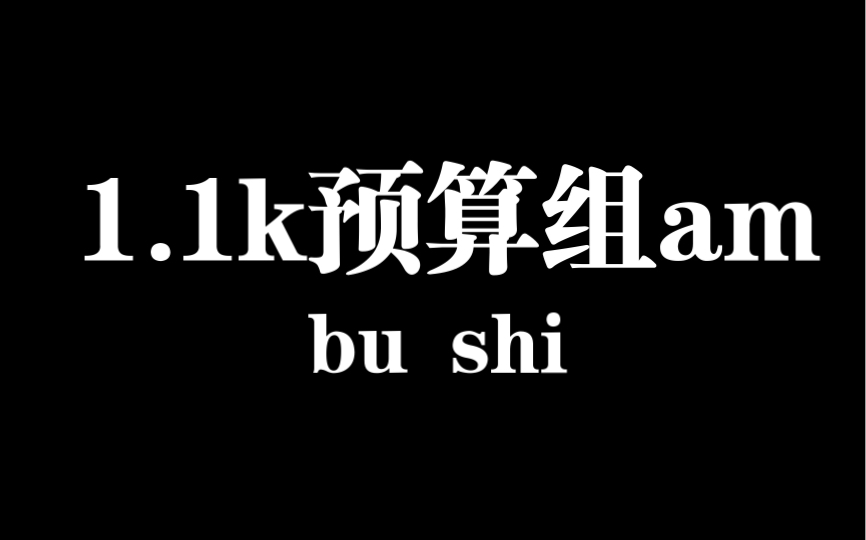 1.1k预算组am

bu shi